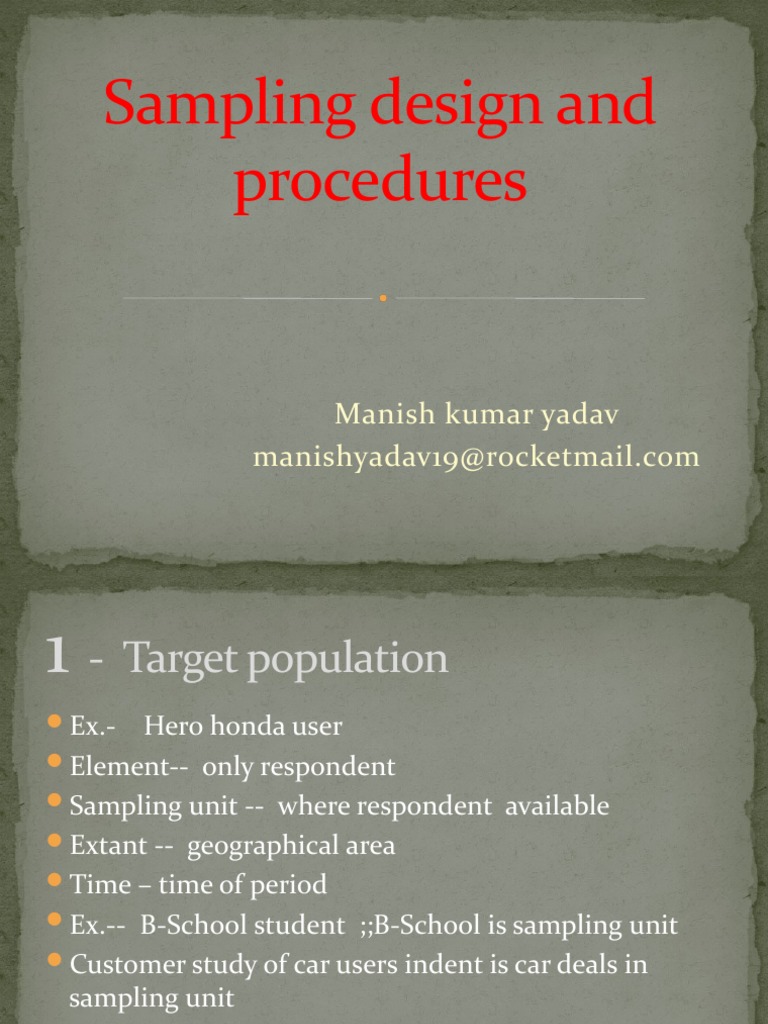 Sampling design and procedures

Manish kumar yadav
manishyadav19@rocketmail.com

1 - Target population

Ex.- Hero honda user
Element-- only respondent
Sampling unit -- where respondent available
Extant -- geographical area
Time – time of period
Ex.-- B-School student ;;B-School is sampling unit
Customer study of car users indent is car deals in sampling unit